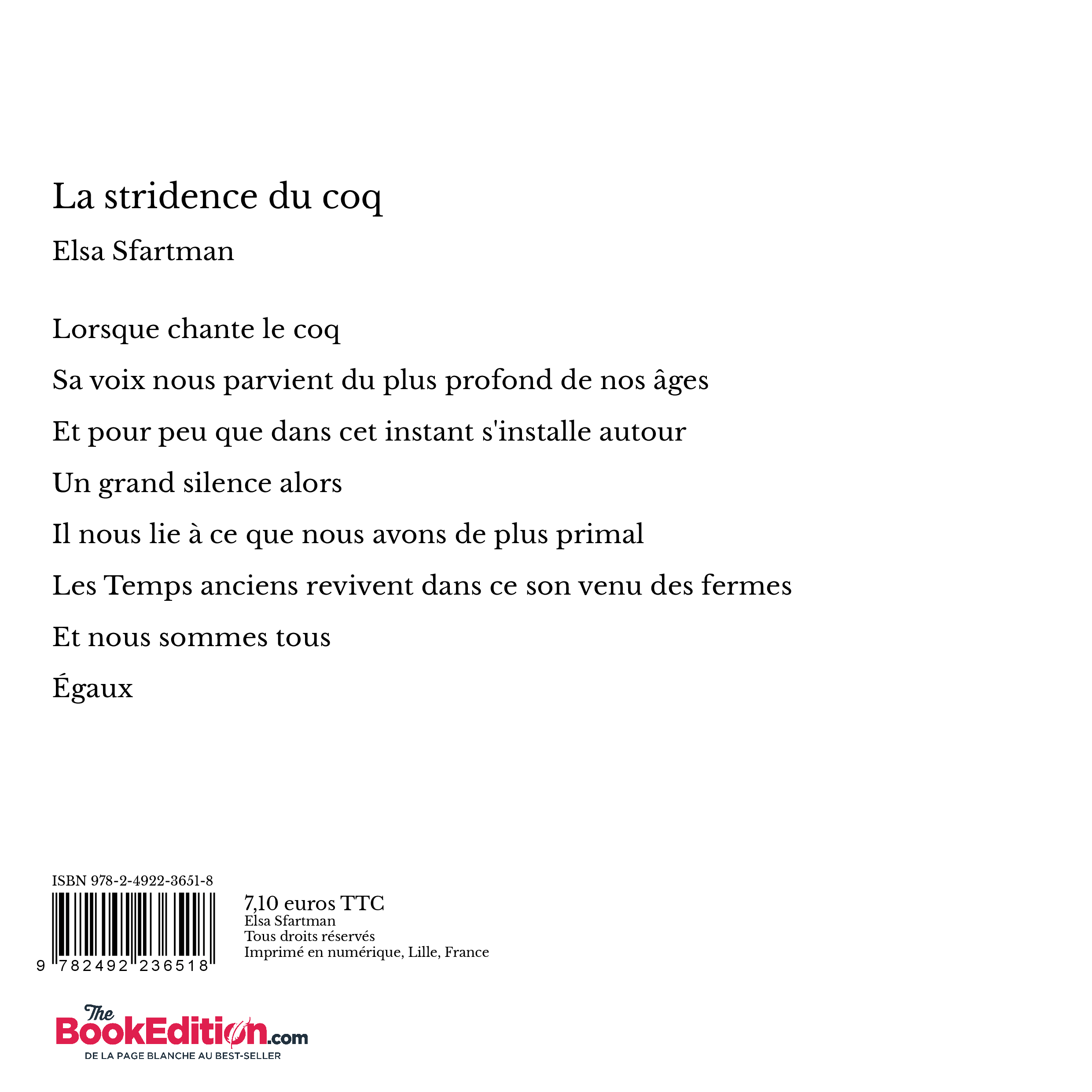 La stridence du coq

Elsa Sfartman

Lorsque chante le coq

Sa voix nous parvient du plus profond de nos âges

Et pour peu que dans cet instant s'installe autour

Un grand silence alors

Il nous lie à ce que nous avons de plus primal

Les Temps anciens revivent dans ce son venu des fermes

Et nous sommes tous

Égaux

ISBN 978-2-4922-3651-8

9 782492 236518

7,10 euros TTC
Elsa Sfartman
Tous droits réservés
Imprimé en numérique, Lille, France

The BookEdition.com
DE LA PAGE BLANCHE AU BEST-SELLER